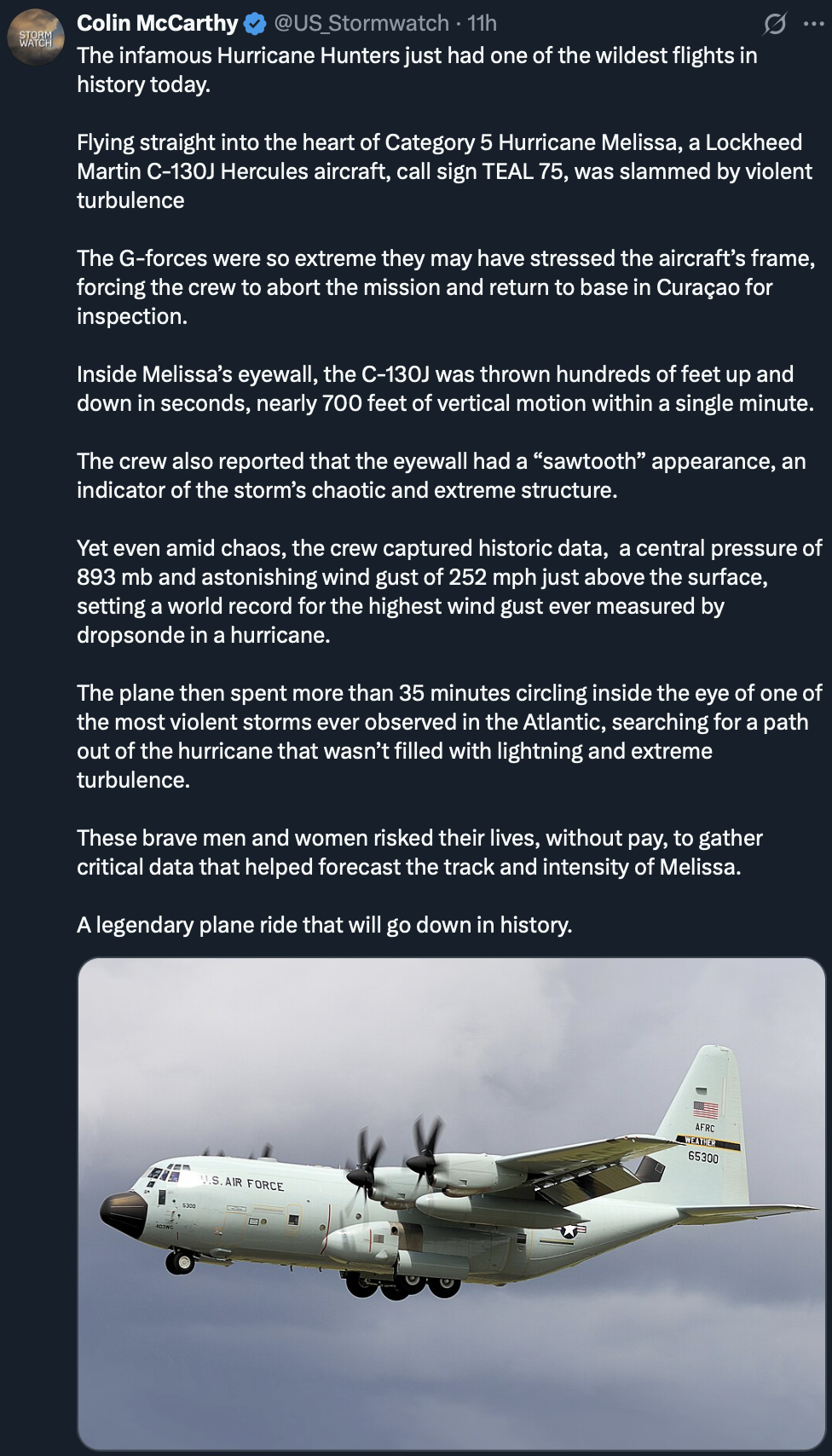 STORM WATCH

Colin McCarthy @US_Stormwatch · 11h

The infamous Hurricane Hunters just had one of the wildest flights in history today.

Flying straight into the heart of Category 5 Hurricane Melissa, a Lockheed Martin C-130J Hercules aircraft, call sign TEAL 75, was slammed by violent turbulence

The G-forces were so extreme they may have stressed the aircraft's frame, forcing the crew to abort the mission and return to base in Curaçao for inspection.

Inside Melissa's eyewall, the C-130J was thrown hundreds of feet up and down in seconds, nearly 700 feet of vertical motion within a single minute.

The crew also reported that the eyewall had a "sawtooth" appearance, an indicator of the storm's chaotic and extreme structure.

Yet even amid chaos, the crew captured historic data, a central pressure of 893 mb and astonishing wind gust of 252 mph just above the surface, setting a world record for the highest wind gust ever measured by dropsonde in a hurricane.

The plane then spent more than 35 minutes circling inside the eye of one of the most violent storms ever observed in the Atlantic, searching for a path out of the hurricane that wasn't filled with lightning and extreme turbulence.

These brave men and women risked their lives, without pay, to gather critical data that helped forecast the track and intensity of Melissa.

A legendary plane ride that will go down in history.

U.S. AIR FORCE

5300

403WG

AFRC

WEATHER

65300